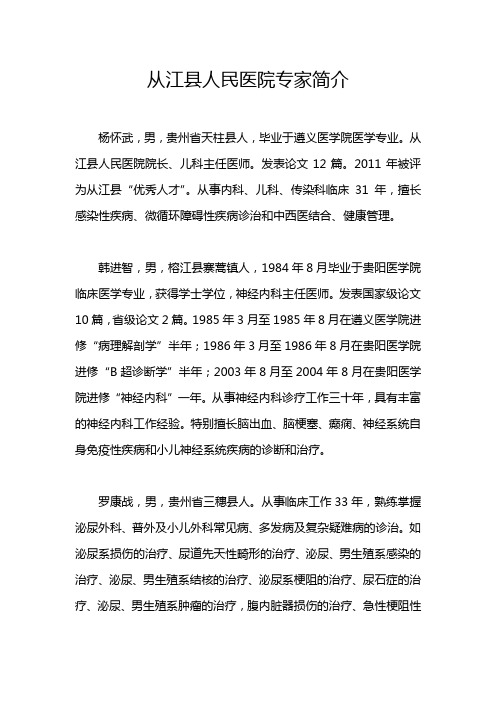 从江县人民医院专家简介

杨怀武，男，贵州省天柱县人，毕业于遵义医学院医学专业。从江县人民医院院长、儿科主任医师。发表论文 12 篇。2011 年被评为从江县“优秀人才”。从事内科、儿科、传染科临床 31 年，擅长感染性疾病、微循环障碍性疾病诊治和中西医结合、健康管理。

韩进智，男，榕江县寨蒿镇人，1984 年 8 月毕业于贵阳医学院临床医学专业，获得学士学位，神经内科主任医师。发表国家级论文 10 篇，省级论文 2 篇。1985 年 3 月至 1985 年 8 月在遵义医学院进修“病理解剖学”半年；1986 年 3 月至 1986 年 8 月在贵阳医学院进修“B 超诊断学”半年；2003 年 8 月至 2004 年 8 月在贵阳医学院进修“神经内科”一年。从事神经内科诊疗工作三十年，具有丰富的神经内科工作经验。特别擅长脑出血、脑梗塞、癫痫、神经系统自身免疫性疾病和小儿神经系统疾病的诊断和治疗。

罗康战，男，贵州省三穗县人。从事临床工作 33 年，熟练掌握泌尿外科、普外及小儿外科常见病、多发病及复杂疑难病的诊治。如泌尿系损伤的治疗、尿道先天性畸形的治疗、泌尿、男生殖系感染的治疗、泌尿、男生殖系结核的治疗、泌尿系梗阻的治疗、尿石症的治疗、泌尿、男生殖系肿瘤的治疗，腹内脏器损伤的治疗、急性梗阻性